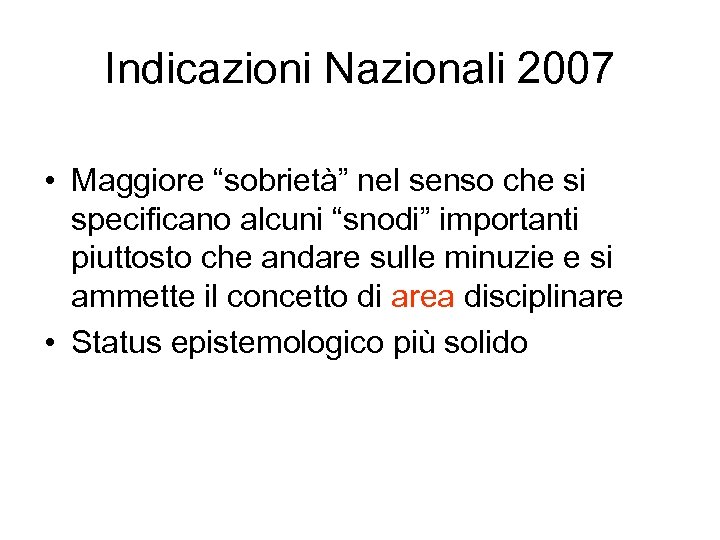 Indicazioni Nazionali 2007

• Maggiore "sobrietà" nel senso che si specificano alcuni "snodi" importanti piuttosto che andare sulle minuzie e si ammette il concetto di area disciplinare
• Status epistemologico più solido